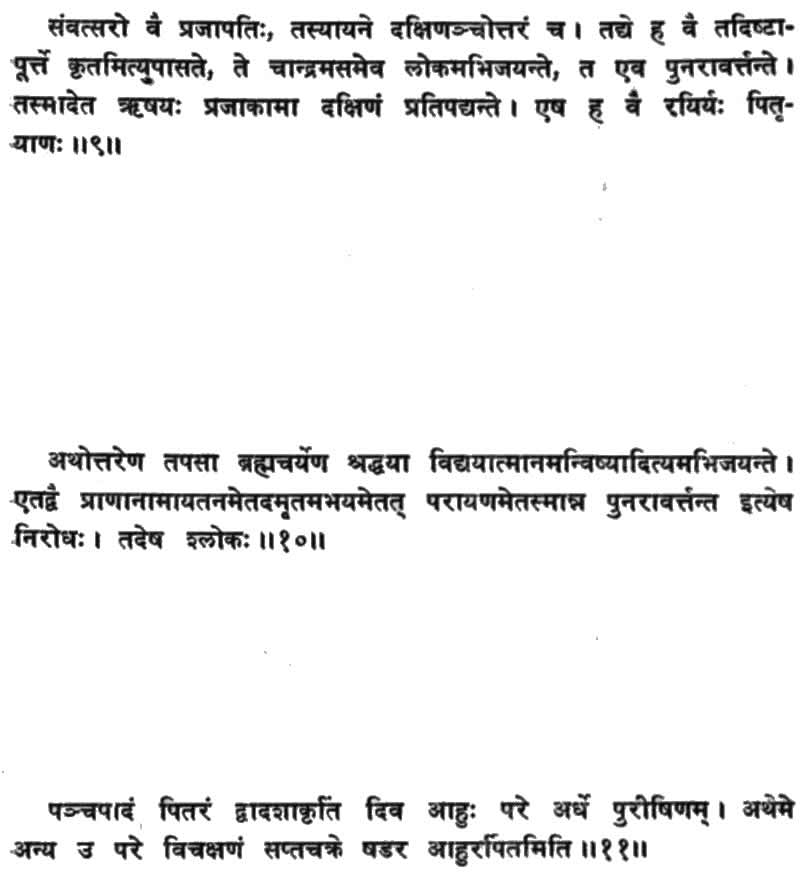 संवत्सरो वै प्रजापतिः, तस्यायने दक्षिणञ्चोत्तरं च। तद्ये ह वै तदिष्टापूर्त्ते कृतमित्युपासते, ते चान्द्रमसमेव लोकमभिजयन्ते, त एव पुनरावर्त्तन्ते। तस्मादेत ऋषयः प्रजाकामा दक्षिणं प्रतिपद्यन्ते। एष ह वै रयिर्यः पितृयाणः ॥९॥

अथोत्तरेण तपसा ब्रह्मचर्येण श्रद्धया विद्ययात्मानमन्विष्यादित्यमभिजयन्ते। एतद्वै प्राणानामायतनमेतदमृतमभयमेतत् परायणमेतस्मान्न पुनरावर्त्तन्त इत्येष निरोधः। तदेष श्लोकः ॥१०॥

पञ्चपादं पितरं द्वादशाकृतिं दिव आहुः परे अर्धे पुरीषिणम्। अथेमे अन्य उ परे विचक्षणं सप्तचक्रे षडर आहुरर्पितमिति ॥११॥